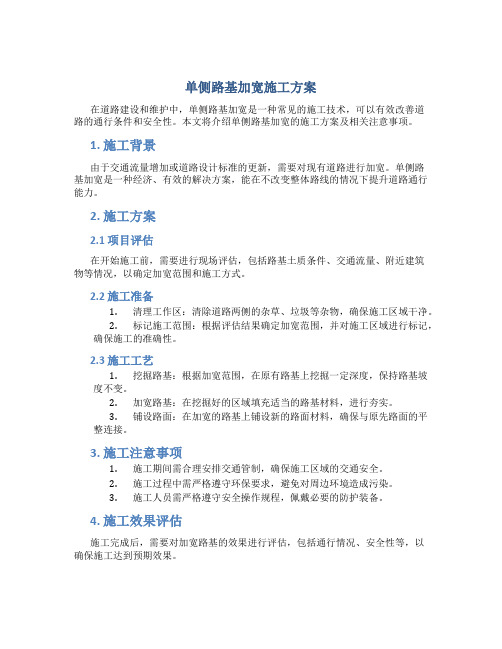 单侧路基加宽施工方案

在道路建设和维护中，单侧路基加宽是一种常见的施工技术，可以有效改善道路的通行条件和安全性。本文将介绍单侧路基加宽的施工方案及相关注意事项。

1. 施工背景

由于交通流量增加或道路设计标准的更新，需要对现有道路进行加宽。单侧路基加宽是一种经济、有效的解决方案，能在不改变整体路线的情况下提升道路通行能力。

2. 施工方案

2.1 项目评估

在开始施工前，需要进行现场评估，包括路基土质条件、交通流量、附近建筑物等情况，以确定加宽范围和施工方式。

2.2 施工准备

1. 清理工作区：清除道路两侧的杂草、垃圾等杂物，确保施工区域干净。
2. 标记施工范围：根据评估结果确定加宽范围，并对施工区域进行标记，确保施工的准确性。

2.3 施工工艺

1. 挖掘路基：根据加宽范围，在原有路基上挖掘一定深度，保持路基坡度不变。
2. 加宽路基：在挖掘好的区域填充适当的路基材料，进行夯实。
3. 铺设路面：在加宽的路基上铺设新的路面材料，确保与原先路面的平整连接。

3. 施工注意事项

1. 施工期间需合理安排交通管制，确保施工区域的交通安全。
2. 施工过程中需严格遵守环保要求，避免对周边环境造成污染。
3. 施工人员需严格遵守安全操作规程，佩戴必要的防护装备。

4. 施工效果评估

施工完成后，需要对加宽路基的效果进行评估，包括通行情况、安全性等，以确保施工达到预期效果。